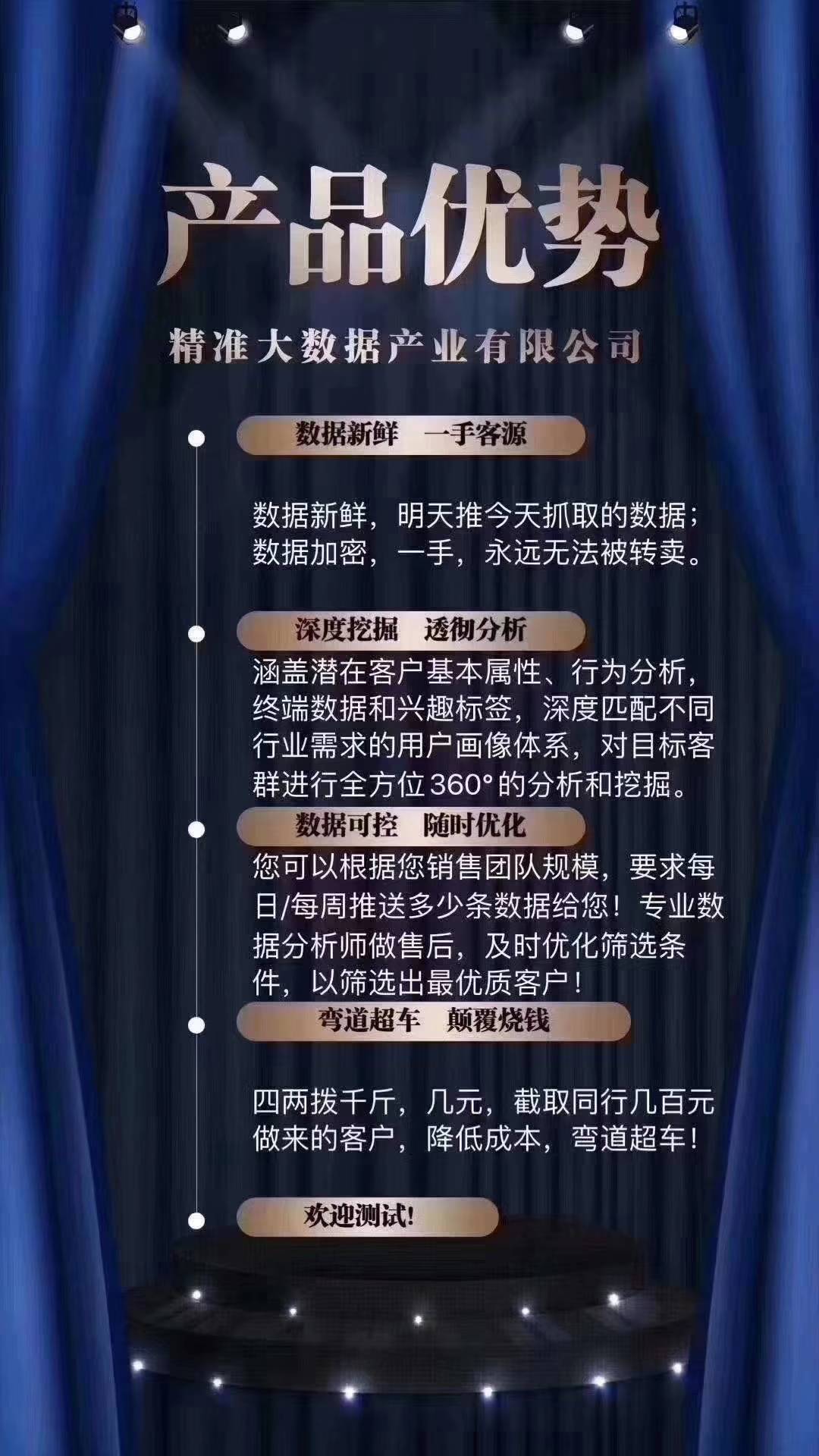 产品优势

精准大数据产业有限公司

数据新鲜　一手客源

数据新鲜，明天推今天抓取的数据；数据加密，一手，永远无法被转卖。

深度挖掘　透彻分析

涵盖潜在客户基本属性、行为分析，终端数据和兴趣标签，深度匹配不同行业需求的用户画像体系，对目标客群进行全方位360°的分析和挖掘。

数据可控　随时优化

您可以根据您销售团队规模，要求每日/每周推送多少条数据给您！专业数据分析师做售后，及时优化筛选条件，以筛选出最优质客户！

弯道超车　颠覆烧钱

四两拨千斤，几元，截取同行几百元做来的客户，降低成本，弯道超车！

欢迎测试!